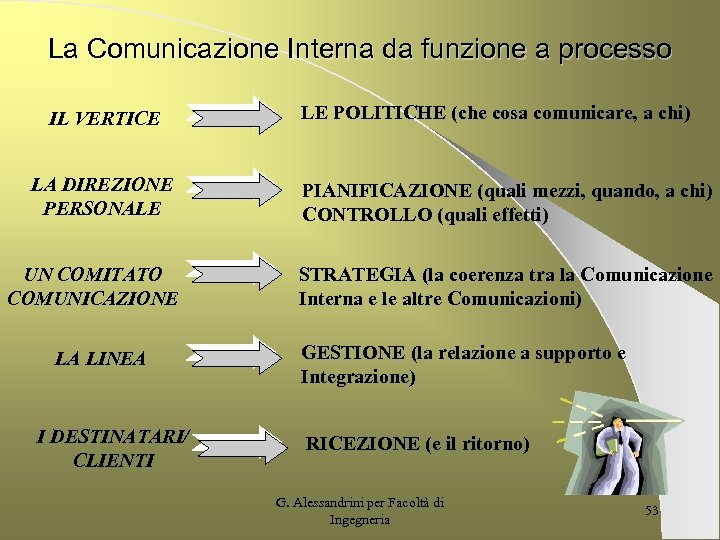 La Comunicazione Interna da funzione a processo

IL VERTICE

LE POLITICHE (che cosa comunicare, a chi)

LA DIREZIONE PERSONALE

PIANIFICAZIONE (quali mezzi, quando, a chi)
CONTROLLO (quali effetti)

UN COMITATO COMUNICAZIONE

STRATEGIA (la coerenza tra la Comunicazione Interna e le altre Comunicazioni)

LA LINEA

GESTIONE (la relazione a supporto e Integrazione)

I DESTINATARI/ CLIENTI

RICEZIONE (e il ritorno)

G. Alessandrini per Facoltà di Ingegneria

53